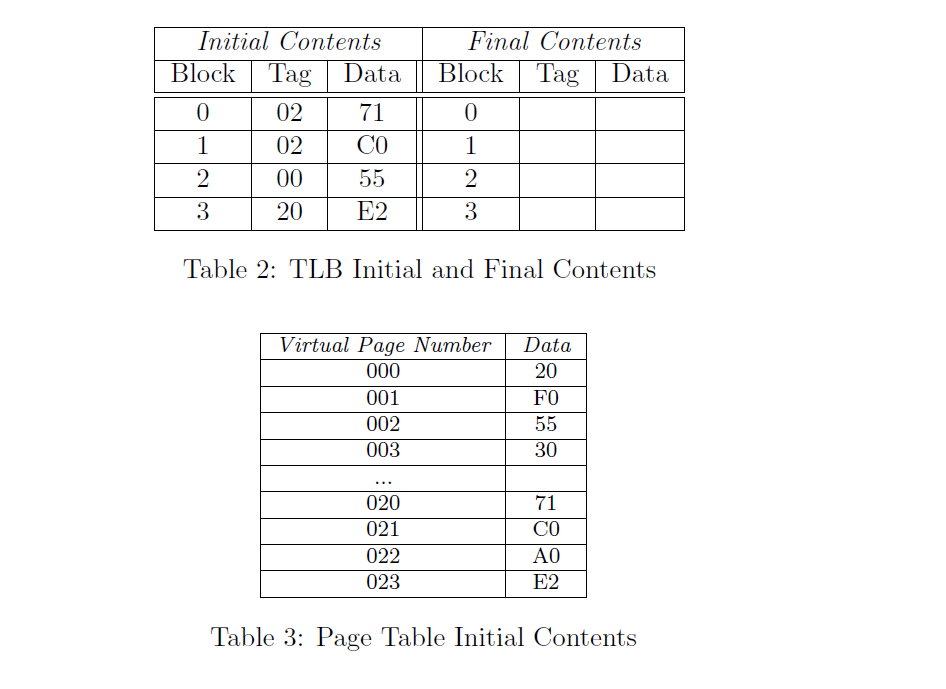 | Initial Contents | | | Final Contents | | |
|---|---|---|---|---|---|
| Block | Tag | Data | Block | Tag | Data |
| 0 | 02 | 71 | 0 | | |
| 1 | 02 | C0 | 1 | | |
| 2 | 00 | 55 | 2 | | |
| 3 | 20 | E2 | 3 | | |

Table 2: TLB Initial and Final Contents

| Virtual Page Number | Data |
|---|---|
| 000 | 20 |
| 001 | F0 |
| 002 | 55 |
| 003 | 30 |
| ... | |
| 020 | 71 |
| 021 | C0 |
| 022 | A0 |
| 023 | E2 |

Table 3: Page Table Initial Contents